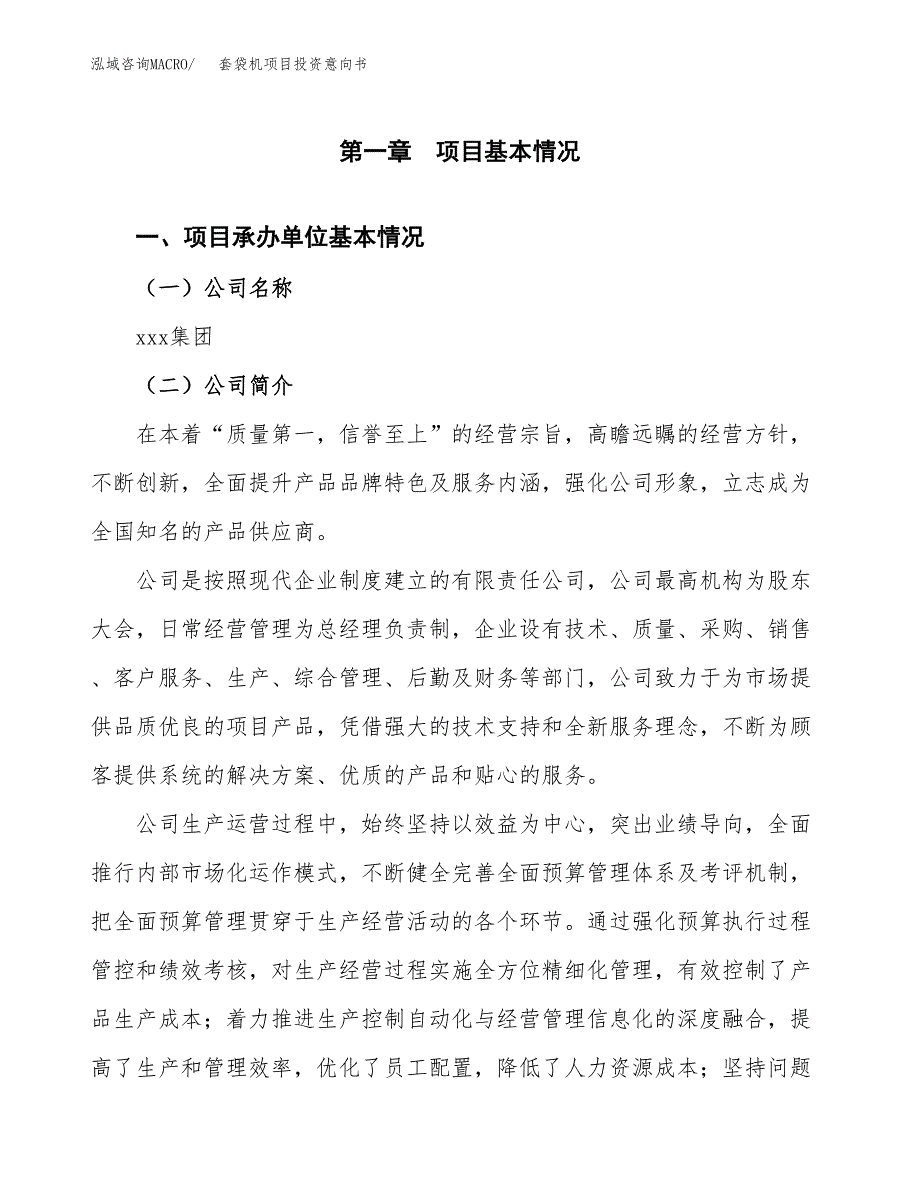 泓域咨询MACRO/　套袋机项目投资意向书

第一章　项目基本情况

一、项目承办单位基本情况

（一）公司名称

xxx集团

（二）公司简介

在本着“质量第一，信誉至上”的经营宗旨，高瞻远瞩的经营方针，不断创新，全面提升产品品牌特色及服务内涵，强化公司形象，立志成为全国知名的产品供应商。

公司是按照现代企业制度建立的有限责任公司，公司最高机构为股东大会，日常经营管理为总经理负责制，企业设有技术、质量、采购、销售、客户服务、生产、综合管理、后勤及财务等部门，公司致力于为市场提供品质优良的项目产品，凭借强大的技术支持和全新服务理念，不断为顾客提供系统的解决方案、优质的产品和贴心的服务。

公司生产运营过程中，始终坚持以效益为中心，突出业绩导向，全面推行内部市场化运作模式，不断健全完善全面预算管理体系及考评机制，把全面预算管理贯穿于生产经营活动的各个环节。通过强化预算执行过程管控和绩效考核，对生产经营过程实施全方位精细化管理，有效控制了产品生产成本；着力推进生产控制自动化与经营管理信息化的深度融合，提高了生产和管理效率，优化了员工配置，降低了人力资源成本；坚持问题